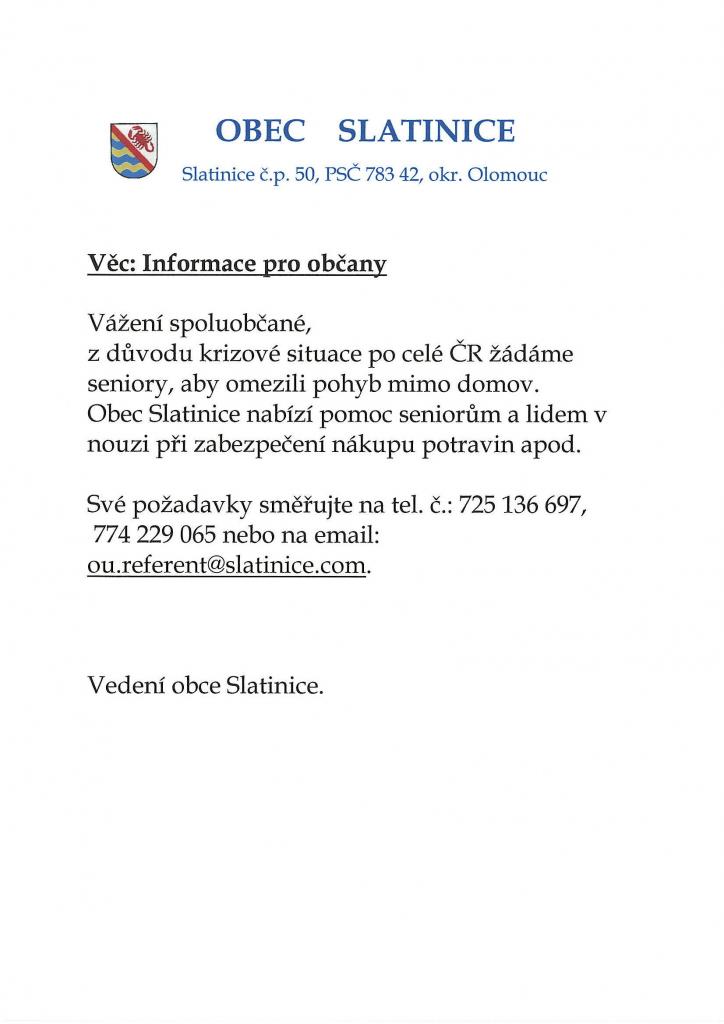 OBEC SLATINICE

Slatinice č.p. 50, PSČ 783 42, okr. Olomouc

Věc: Informace pro občany

Vážení spoluobčané,
z důvodu krizové situace po celé ČR žádáme seniory, aby omezili pohyb mimo domov. Obec Slatinice nabízí pomoc seniorům a lidem v nouzi při zabezpečení nákupu potravin apod.

Své požadavky směřujte na tel. č.: 725 136 697, 774 229 065 nebo na email: ou.referent@slatinice.com.

Vedení obce Slatinice.